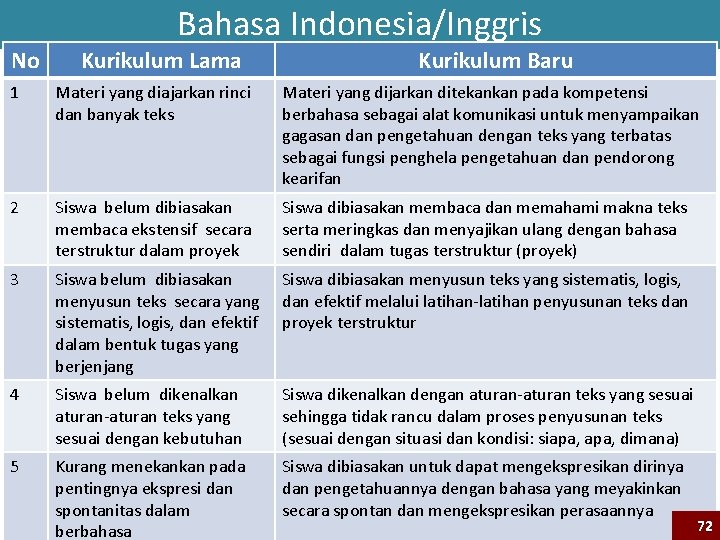 Bahasa Indonesia/Inggris

| No | Kurikulum Lama | Kurikulum Baru |
|---|---|---|
| 1 | Materi yang diajarkan rinci dan banyak teks | Materi yang dijarkan ditekankan pada kompetensi berbahasa sebagai alat komunikasi untuk menyampaikan gagasan dan pengetahuan dengan teks yang terbatas sebagai fungsi penghela pengetahuan dan pendorong kearifan |
| 2 | Siswa belum dibiasakan membaca ekstensif secara terstruktur dalam proyek | Siswa dibiasakan membaca dan memahami makna teks serta meringkas dan menyajikan ulang dengan bahasa sendiri dalam tugas terstruktur (proyek) |
| 3 | Siswa belum dibiasakan menyusun teks secara yang sistematis, logis, dan efektif dalam bentuk tugas yang berjenjang | Siswa dibiasakan menyusun teks yang sistematis, logis, dan efektif melalui latihan-latihan penyusunan teks dan proyek terstruktur |
| 4 | Siswa belum dikenalkan aturan-aturan teks yang sesuai dengan kebutuhan | Siswa dikenalkan dengan aturan-aturan teks yang sesuai sehingga tidak rancu dalam proses penyusunan teks (sesuai dengan situasi dan kondisi: siapa, apa, dimana) |
| 5 | Kurang menekankan pada pentingnya ekspresi dan spontanitas dalam berbahasa | Siswa dibiasakan untuk dapat mengekspresikan dirinya dan pengetahuannya dengan bahasa yang meyakinkan secara spontan dan mengekspresikan perasaannya |

72